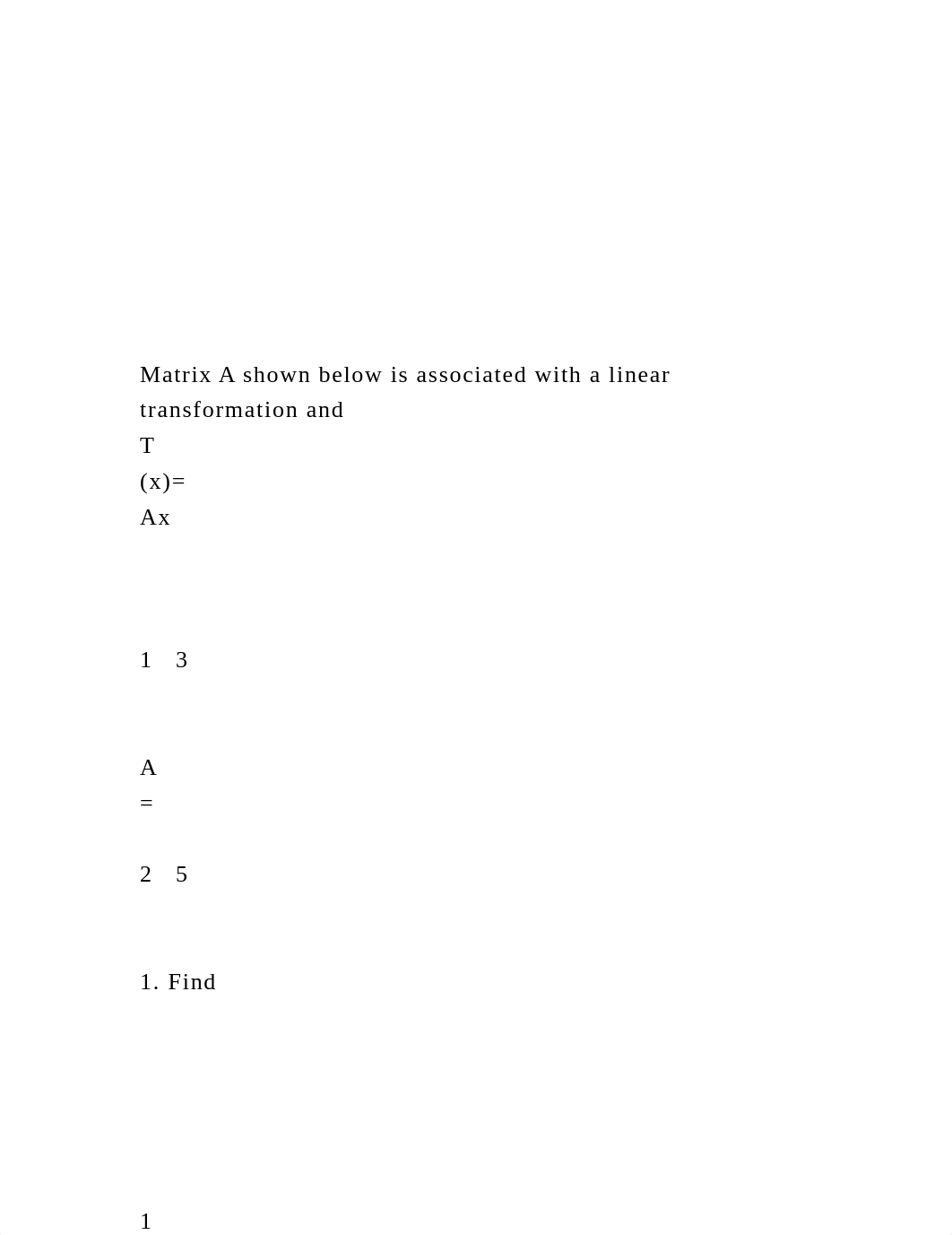 Matrix A shown below is associated with a linear transformation and

T

(x)=

Ax

1 3

A

=

2 5

1. Find

1